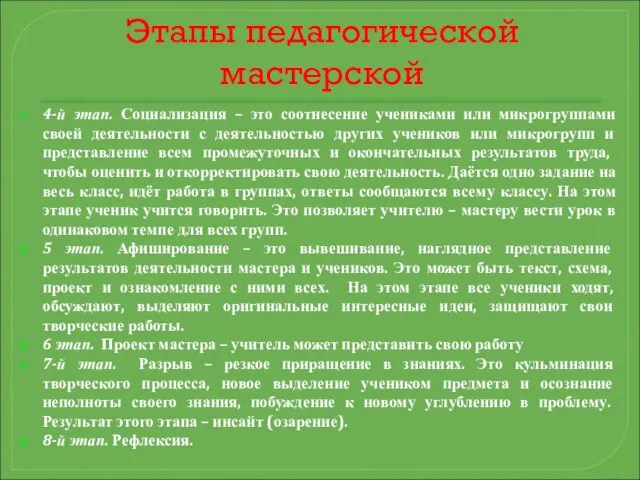 Этапы педагогической мастерской

4-й этап. Социализация – это соотнесение учениками или микрогруппами своей деятельности с деятельностью других учеников или микрогрупп и представление всем промежуточных и окончательных результатов труда, чтобы оценить и откорректировать свою деятельность. Даётся одно задание на весь класс, идёт работа в группах, ответы сообщаются всему классу. На этом этапе ученик учится говорить. Это позволяет учителю – мастеру вести урок в одинаковом темпе для всех групп.

5 этап. Афиширование – это вывешивание, наглядное представление результатов деятельности мастера и учеников. Это может быть текст, схема, проект и ознакомление с ними всех. На этом этапе все ученики ходят, обсуждают, выделяют оригинальные интересные идеи, защищают свои творческие работы.

6 этап. Проект мастера – учитель может представить свою работу

7-й этап. Разрыв – резкое приращение в знаниях. Это кульминация творческого процесса, новое выделение учеником предмета и осознание неполноты своего знания, побуждение к новому углублению в проблему. Результат этого этапа – инсайт (озарение).

8-й этап. Рефлексия.